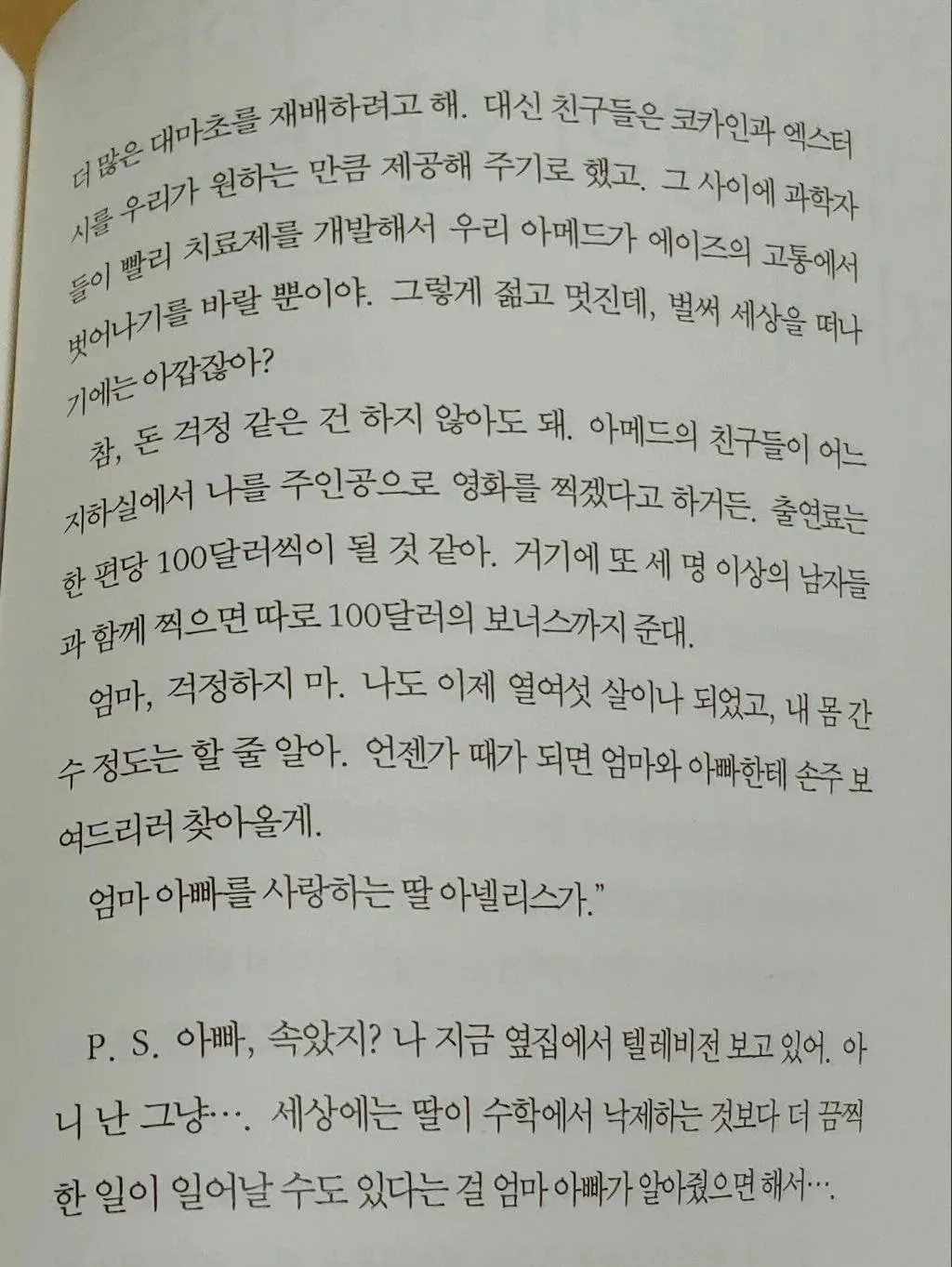 더 많은 대마초를 재배하려고 해. 대신 친구들은 코카인과 엑스터시를 우리가 원하는 만큼 제공해 주기로 했고. 그 사이에 과학자들이 빨리 치료제를 개발해서 우리 아메드가 에이즈의 고통에서 벗어나기를 바랄 뿐이야. 그렇게 젊고 멋진데, 벌써 세상을 떠나기에는 아깝잖아?

참, 돈 걱정 같은 건 하지 않아도 돼. 아메드의 친구들이 어느 지하실에서 나를 주인공으로 영화를 찍겠다고 하거든. 출연료는 한 편당 100달러씩이 될 것 같아. 거기에 또 세 명 이상의 남자들과 함께 찍으면 따로 100달러의 보너스까지 준대.

엄마, 걱정하지 마. 나도 이제 열여섯 살이나 되었고, 내 몸 간수 정도는 할 줄 알아. 언젠가 때가 되면 엄마와 아빠한테 손주 보여드리러 찾아올게.

엄마 아빠를 사랑하는 딸 아넬리스가."

P. S. 아빠, 속았지? 나 지금 옆집에서 텔레비전 보고 있어. 아니 난 그냥…. 세상에는 딸이 수학에서 낙제하는 것보다 더 끔찍한 일이 일어날 수도 있다는 걸 엄마 아빠가 알아줬으면 해서….